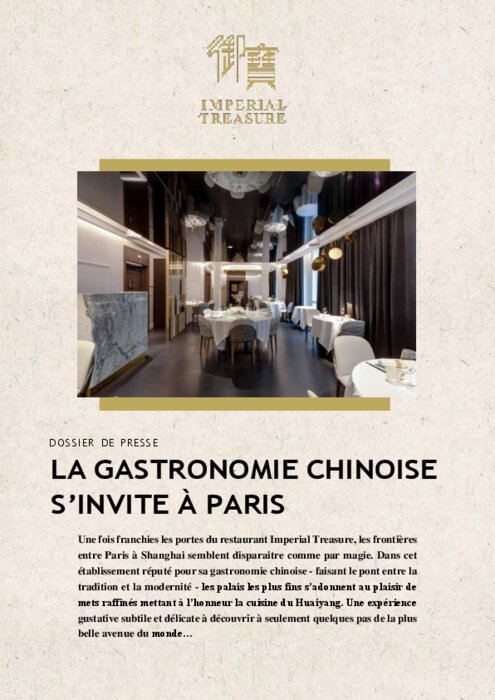 御寶

IMPERIAL TREASURE

DOSSIER DE PRESSE

LA GASTRONOMIE CHINOISE S'INVITE À PARIS

Une fois franchies les portes du restaurant Imperial Treasure, les frontières entre Paris à Shanghai semblent disparaitre comme par magie. Dans cet établissement réputé pour sa gastronomie chinoise - faisant le pont entre la tradition et la modernité - les palais les plus fins s'adonnent au plaisir de mets raffinés mettant à l'honneur la cuisine du Huaiyang. Une expérience gustative subtile et délicate à découvrir à seulement quelques pas de la plus belle avenue du monde…